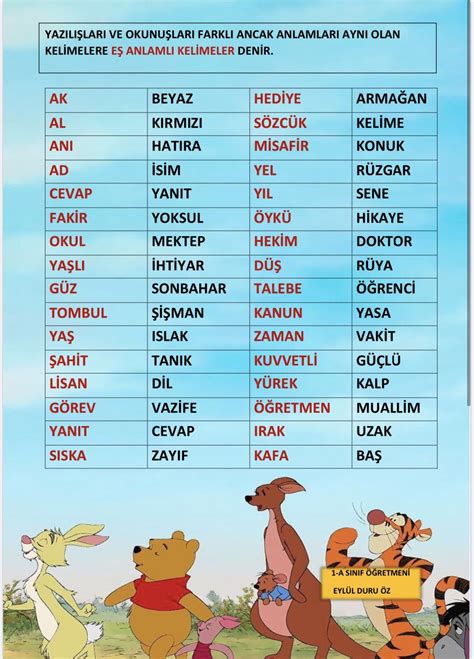 YAZILIŞLARI VE OKUNUŞLARI FARKLI ANCAK ANLAMLARI AYNI OLAN KELİMELERE EŞ ANLAMLI KELİMELER DENİR.

| AK | BEYAZ | HEDİYE | ARMAĞAN |
|---|---|---|---|
| AL | KIRMIZI | SÖZCÜK | KELİME |
| ANI | HATIRA | MİSAFİR | KONUK |
| AD | İSİM | YEL | RÜZGAR |
| CEVAP | YANIT | YIL | SENE |
| FAKİR | YOKSUL | ÖYKÜ | HİKAYE |
| OKUL | MEKTEP | HEKİM | DOKTOR |
| YAŞLI | İHTİYAR | DÜŞ | RÜYA |
| GÜZ | SONBAHAR | TALEBE | ÖĞRENCİ |
| TOMBUL | ŞİŞMAN | KANUN | YASA |
| YAŞ | ISLAK | ZAMAN | VAKİT |
| ŞAHİT | TANIK | KUVVETLİ | GÜÇLÜ |
| LİSAN | DİL | YÜREK | KALP |
| GÖREV | VAZİFE | ÖĞRETMEN | MUALLİM |
| YANIT | CEVAP | IRAK | UZAK |
| SISKA | ZAYIF | KAFA | BAŞ |

1-A SINIF ÖĞRETMENİ
EYLÜL DURU ÖZ